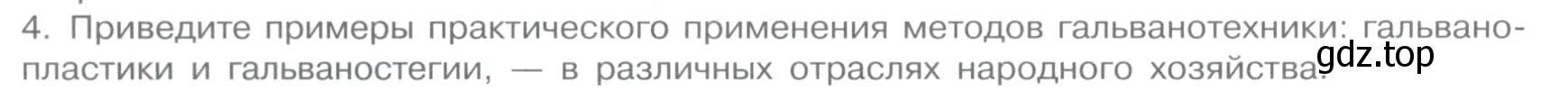 4. Приведите примеры практического применения методов гальванотехники: гальванопластики и гальваностегии, — в различных отраслях народного хозяйства.

gdz.top